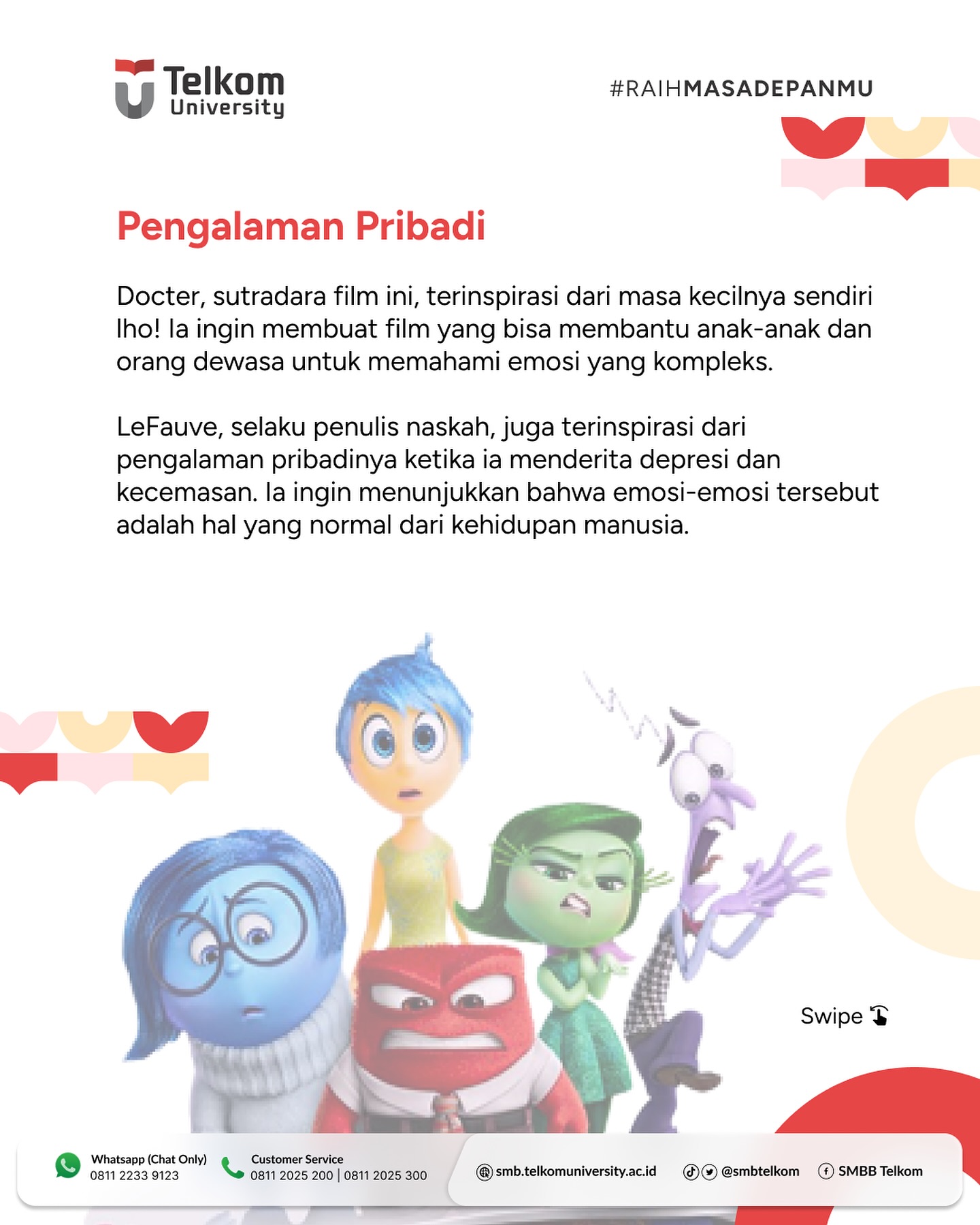 Telkom University

#RAIHMASADEPANMU

Pengalaman Pribadi

Docter, sutradara film ini, terinspirasi dari masa kecilnya sendiri lho! Ia ingin membuat film yang bisa membantu anak-anak dan orang dewasa untuk memahami emosi yang kompleks.

LeFauve, selaku penulis naskah, juga terinspirasi dari pengalaman pribadinya ketika ia menderita depresi dan kecemasan. Ia ingin menunjukkan bahwa emosi-emosi tersebut adalah hal yang normal dari kehidupan manusia.

Swipe

Whatsapp (Chat Only)
0811 2233 9123

Customer Service
0811 2025 200 | 0811 2025 300

smb.telkomuniversity.ac.id

@smbtelkom

SMBB Telkom